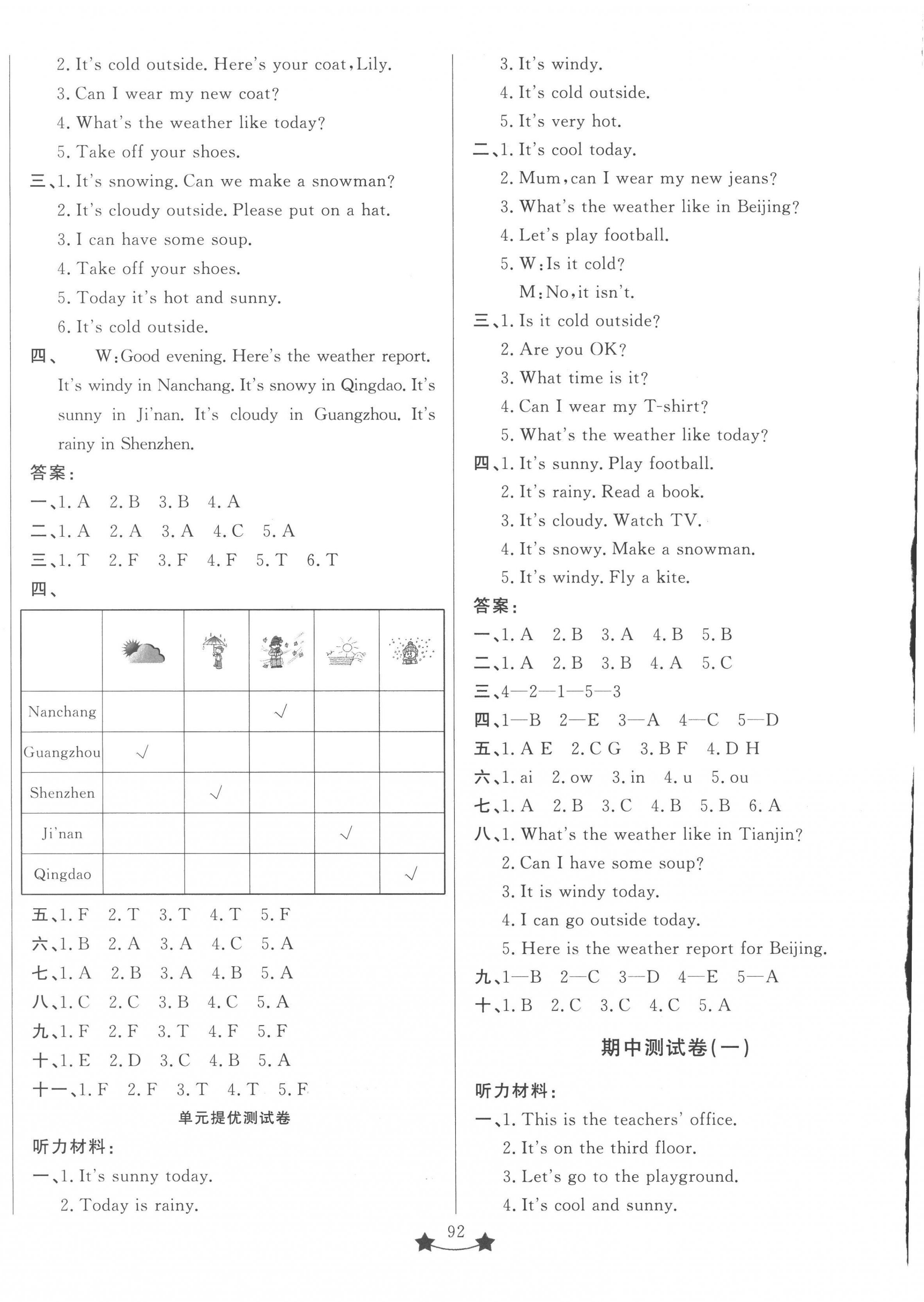 2. It's cold outside. Here's your coat, Lily.

3. Can I wear my new coat?

4. What's the weather like today?

5. Take off your shoes.

三、1. It's snowing. Can we make a snowman?

2. It's cloudy outside. Please put on a hat.

3. I can have some soup.

4. Take off your shoes.

5. Today it's hot and sunny.

6. It's cold outside.

四、 W: Good evening. Here's the weather report. It's windy in Nanchang. It's snowy in Qingdao. It's sunny in Ji'nan. It's cloudy in Guangzhou. It's rainy in Shenzhen.

答案:

一、1. A 2. B 3. B 4. A

二、1. A 2. A 3. A 4. C 5. A

三、1. T 2. F 3. F 4. F 5. T 6. T

四、

| | | | | | |
|---|---|---|---|---|---|
| Nanchang | | | √ | | |
| Guangzhou | √ | | | | |
| Shenzhen | | √ | | | |
| Ji'nan | | | | √ | |
| Qingdao | | | | | √ |

五、1. F 2. T 3. T 4. T 5. F

六、1. B 2. A 3. A 4. C 5. A

七、1. A 2. B 3. A 4. B 5. A

八、1. C 2. C 3. B 4. C 5. A

九、1. F 2. F 3. T 4. F 5. F

十、1. E 2. D 3. C 4. B 5. A

十一、1. F 2. F 3. T 4. T 5. F

单元提优测试卷

听力材料:

一、1. It's sunny today.

2. Today is rainy.

3. It's windy.

4. It's cold outside.

5. It's very hot.

二、1. It's cool today.

2. Mum, can I wear my new jeans?

3. What's the weather like in Beijing?

4. Let's play football.

5. W: Is it cold?

M: No, it isn't.

三、1. Is it cold outside?

2. Are you OK?

3. What time is it?

4. Can I wear my T-shirt?

5. What's the weather like today?

四、1. It's sunny. Play football.

2. It's rainy. Read a book.

3. It's cloudy. Watch TV.

4. It's snowy. Make a snowman.

5. It's windy. Fly a kite.

答案:

一、1. A 2. B 3. A 4. B 5. B

二、1. A 2. B 3. B 4. A 5. C

三、4—2—1—5—3

四、1—B 2—E 3—A 4—C 5—D

五、1. A E 2. C G 3. B F 4. D H

六、1. ai 2. ow 3. in 4. u 5. ou

七、1. A 2. B 3. C 4. B 5. B 6. A

八、1. What's the weather like in Tianjin?

2. Can I have some soup?

3. It is windy today.

4. I can go outside today.

5. Here is the weather report for Beijing.

九、1—B 2—C 3—D 4—E 5—A

十、1. B 2. C 3. C 4. C 5. A

期中测试卷(一)

听力材料:

一、1. This is the teachers' office.

2. It's on the third floor.

3. Let's go to the playground.

4. It's cool and sunny.

92